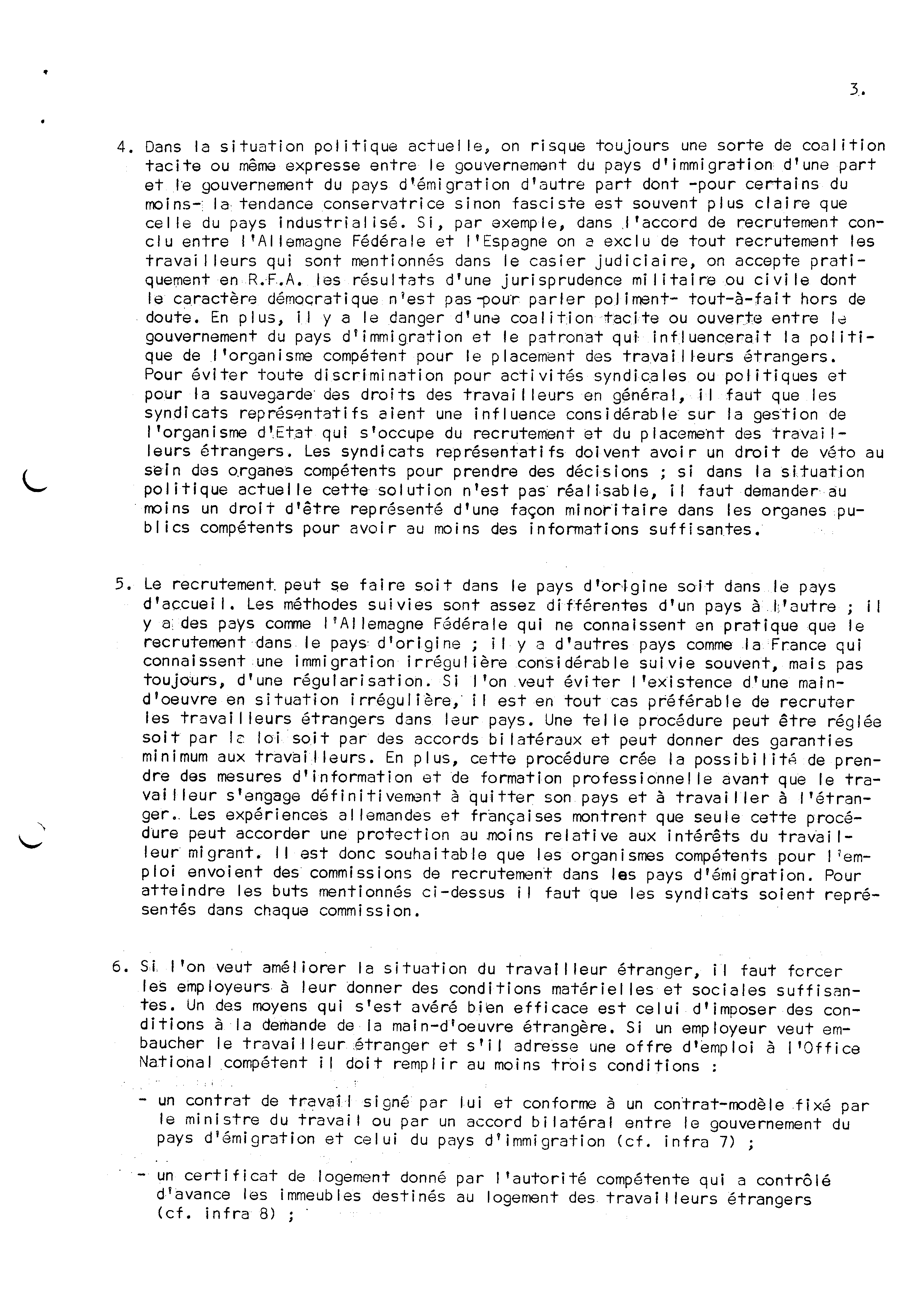 3.

4. Dans la situation politique actuelle, on risque toujours une sorte de coalition tacite ou même expresse entre le gouvernement du pays d'immigration d'une part et le gouvernement du pays d'émigration d'autre part dont -pour certains du moins- la tendance conservatrice sinon fasciste est souvent plus claire que celle du pays industrialisé. Si, par exemple, dans l'accord de recrutement conclu entre l'Allemagne Fédérale et l'Espagne on a exclu de tout recrutement les travailleurs qui sont mentionnés dans le casier judiciaire, on accepte pratiquement en R.F.A. les résultats d'une jurisprudence militaire ou civile dont le caractère démocratique n'est pas -pour parler poliment- tout-à-fait hors de doute. En plus, il y a le danger d'une coalition tacite ou ouverte entre le gouvernement du pays d'immigration et le patronat qui influencerait la politique de l'organisme compétent pour le placement des travailleurs étrangers. Pour éviter toute discrimination pour activités syndicales ou politiques et pour la sauvegarde des droits des travailleurs en général, il faut que les syndicats représentatifs aient une influence considérable sur la gestion de l'organisme d'Etat qui s'occupe du recrutement et du placement des travailleurs étrangers. Les syndicats représentatifs doivent avoir un droit de véto au sein des organes compétents pour prendre des décisions ; si dans la situation politique actuelle cette solution n'est pas réalisable, il faut demander au moins un droit d'être représenté d'une façon minoritaire dans les organes publics compétents pour avoir au moins des informations suffisantes.

5. Le recrutement peut se faire soit dans le pays d'origine soit dans le pays d'accueil. Les méthodes suivies sont assez différentes d'un pays à l'autre ; il y a des pays comme l'Allemagne Fédérale qui ne connaissent en pratique que le recrutement dans le pays d'origine ; il y a d'autres pays comme la France qui connaissent une immigration irrégulière considérable suivie souvent, mais pas toujours, d'une régularisation. Si l'on veut éviter l'existence d'une main-d'oeuvre en situation irrégulière, il est en tout cas préférable de recruter les travailleurs étrangers dans leur pays. Une telle procédure peut être réglée soit par la loi soit par des accords bilatéraux et peut donner des garanties minimum aux travailleurs. En plus, cette procédure crée la possibilité de prendre des mesures d'information et de formation professionnelle avant que le travailleur s'engage définitivement à quitter son pays et à travailler à l'étranger. Les expériences allemandes et françaises montrent que seule cette procédure peut accorder une protection au moins relative aux intérêts du travailleur migrant. Il est donc souhaitable que les organismes compétents pour l'emploi envoient des commissions de recrutement dans les pays d'émigration. Pour atteindre les buts mentionnés ci-dessus il faut que les syndicats soient représentés dans chaque commission.

6. Si l'on veut améliorer la situation du travailleur étranger, il faut forcer les employeurs à leur donner des conditions matérielles et sociales suffisantes. Un des moyens qui s'est avéré bien efficace est celui d'imposer des conditions à la demande de la main-d'oeuvre étrangère. Si un employeur veut embaucher le travailleur étranger et s'il adresse une offre d'emploi à l'Office National compétent il doit remplir au moins trois conditions :

- un contrat de travail signé par lui et conforme à un contrat-modèle fixé par le ministre du travail ou par un accord bilatéral entre le gouvernement du pays d'émigration et celui du pays d'immigration (cf. infra 7) ;

- un certificat de logement donné par l'autorité compétente qui a contrôlé d'avance les immeubles destinés au logement des travailleurs étrangers (cf. infra 8) ;